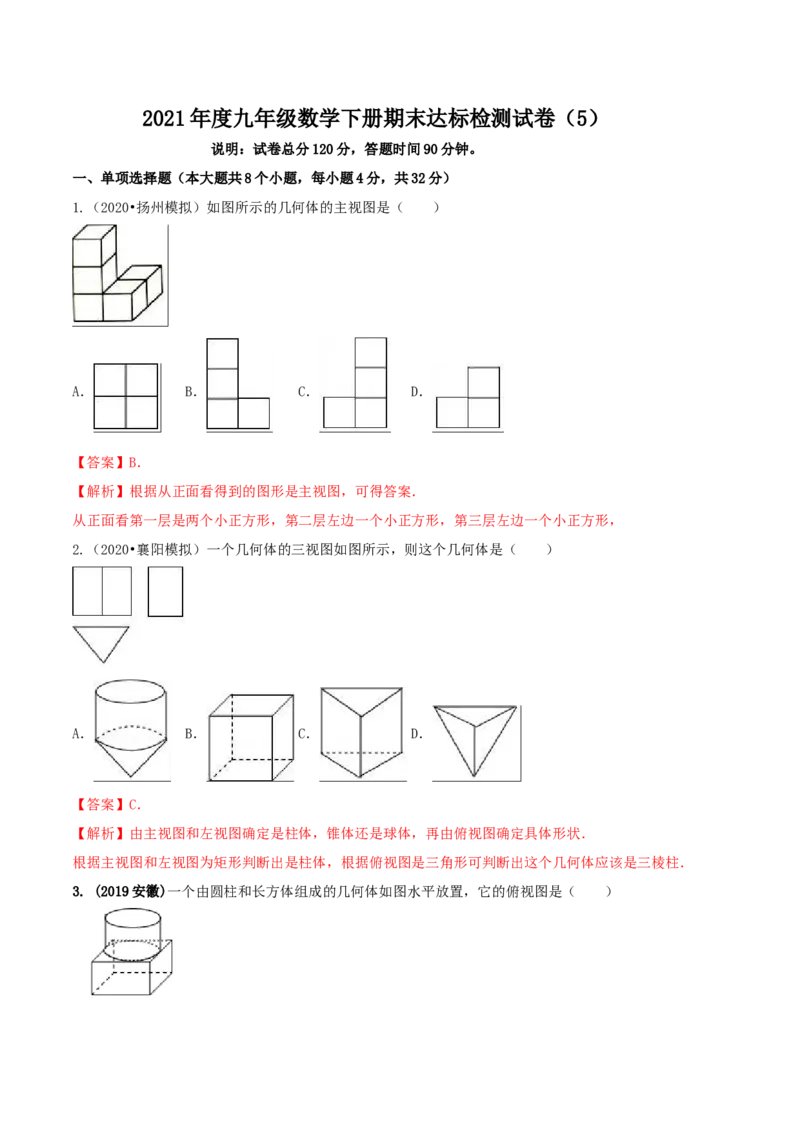 2021年度九年级数学下册期末达标检测试卷（5）

说明：试卷总分120分，答题时间90分钟。

一、单项选择题（本大题共8个小题，每小题4分，共32分）

1.（2020•扬州模拟）如图所示的几何体的主视图是（　　）

A.　B.　C.　D.

【答案】B.

【解析】根据从正面看得到的图形是主视图，可得答案.

从正面看第一层是两个小正方形，第二层左边一个小正方形，第三层左边一个小正方形，

2.（2020•襄阳模拟）一个几何体的三视图如图所示，则这个几何体是（　　）

A.　B.　C.　D.

【答案】C.

【解析】由主视图和左视图确定是柱体，锥体还是球体，再由俯视图确定具体形状.

根据主视图和左视图为矩形判断出是柱体，根据俯视图是三角形可判断出这个几何体应该是三棱柱.

3.（2019安徽）一个由圆柱和长方体组成的几何体如图水平放置，它的俯视图是（　　）